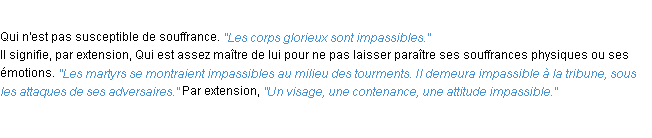 Qui n'est pas susceptible de souffrance. "Les corps glorieux sont impassibles."
Il signifie, par extension, Qui est assez maître de lui pour ne pas laisser paraître ses souffrances physiques ou ses émotions. "Les martyrs se montraient impassibles au milieu des tourments. Il demeura impassible à la tribune, sous les attaques de ses adversaires." Par extension, "Un visage, une contenance, une attitude impassible."